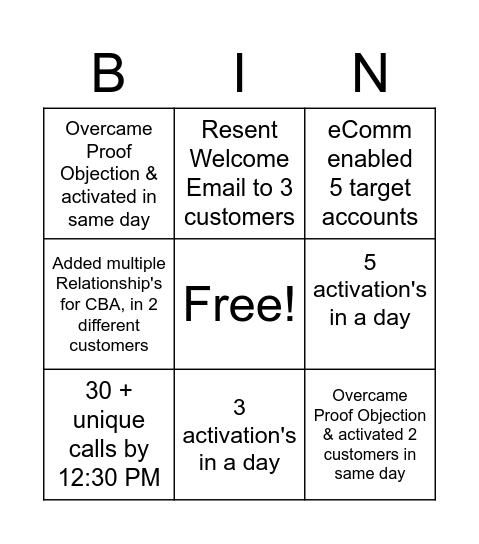 | B | I | N |
|---|---|---|
| Overcame Proof Objection & activated in same day | Resent Welcome Email to 3 customers | eComm enabled 5 target accounts |
| Added multiple Relationship's for CBA, in 2 different customers | Free! | 5 activation's in a day |
| 30 + unique calls by 12:30 PM | 3 activation's in a day | Overcame Proof Objection & activated 2 customers in same day |